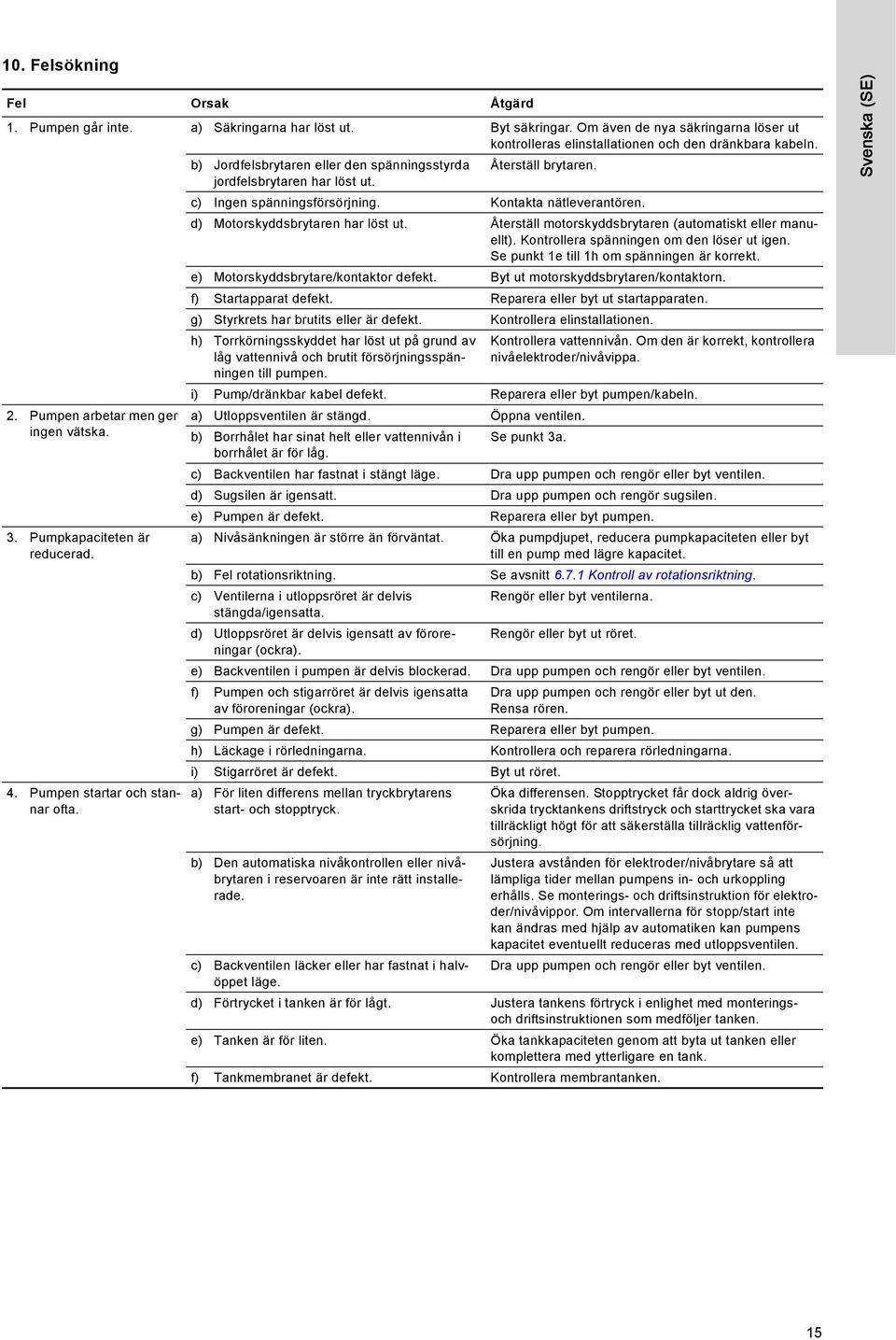 10. Felsökning

| Fel | Orsak | Åtgärd |
|---|---|---|
| 1. Pumpen går inte. | a) Säkringarna har löst ut. | Byt säkringar. Om även de nya säkringarna löser ut kontrolleras elinstallationen och den dränkbara kabeln. |
| | b) Jordfelsbrytaren eller den spänningsstyrda jordfelsbrytaren har löst ut. | Återställ brytaren. |
| | c) Ingen spänningsförsörjning. | Kontakta nätleverantören. |
| | d) Motorskyddsbrytaren har löst ut. | Återställ motorskyddsbrytaren (automatiskt eller manuellt). Kontrollera spänningen om den löser ut igen. Se punkt 1e till 1h om spänningen är korrekt. |
| | e) Motorskyddsbrytare/kontaktor defekt. | Byt ut motorskyddsbrytaren/kontaktorn. |
| | f) Startapparat defekt. | Reparera eller byt ut startapparaten. |
| | g) Styrkrets har brutits eller är defekt. | Kontrollera elinstallationen. |
| | h) Torrkörningsskyddet har löst ut på grund av låg vattennivå och brutit försörjningsspänningen till pumpen. | Kontrollera vattennivån. Om den är korrekt, kontrollera nivåelektroder/nivåvippa. |
| | i) Pump/dränkbar kabel defekt. | Reparera eller byt pumpen/kabeln. |
| 2. Pumpen arbetar men ger ingen vätska. | a) Utloppsventilen är stängd. | Öppna ventilen. |
| | b) Borrhålet har sinat helt eller vattennivån i borrhålet är för låg. | Se punkt 3a. |
| | c) Backventilen har fastnat i stängt läge. | Dra upp pumpen och rengör eller byt ventilen. |
| | d) Sugsilen är igensatt. | Dra upp pumpen och rengör sugsilen. |
| | e) Pumpen är defekt. | Reparera eller byt pumpen. |
| 3. Pumpkapaciteten är reducerad. | a) Nivåsänkningen är större än förväntat. | Öka pumpdjupet, reducera pumpkapaciteten eller byt till en pump med lägre kapacitet. |
| | b) Fel rotationsriktning. | Se avsnitt 6.7.1 Kontroll av rotationsriktning. |
| | c) Ventilerna i utloppsröret är delvis stängda/igensatta. | Rengör eller byt ventilerna. |
| | d) Utloppsröret är delvis igensatt av föroreningar (ockra). | Rengör eller byt ut röret. |
| | e) Backventilen i pumpen är delvis blockerad. | Dra upp pumpen och rengör eller byt ventilen. |
| | f) Pumpen och stigarröret är delvis igensatta av föroreningar (ockra). | Dra upp pumpen och rengör eller byt ut den. Rensa rören. |
| | g) Pumpen är defekt. | Reparera eller byt pumpen. |
| | h) Läckage i rörledningarna. | Kontrollera och reparera rörledningarna. |
| | i) Stigarröret är defekt. | Byt ut röret. |
| 4. Pumpen startar och stannar ofta. | a) För liten differens mellan tryckbrytarens start- och stopptryck. | Öka differensen. Stopptrycket får dock aldrig överskrida trycktankens driftstryck och starttrycket ska vara tillräckligt högt för att säkerställa tillräcklig vattenförsörjning. |
| | b) Den automatiska nivåkontrollen eller nivåbrytaren i reservoaren är inte rätt installerade. | Justera avstånden för elektroder/nivåbrytare så att lämpliga tider mellan pumpens in- och urkoppling erhålls. Se monterings- och driftsinstruktion för elektroder/nivåvippor. Om intervallerna för stopp/start inte kan ändras med hjälp av automatiken kan pumpens kapacitet eventuellt reduceras med utloppsventilen. |
| | c) Backventilen läcker eller har fastnat i halvöppet läge. | Dra upp pumpen och rengör eller byt ventilen. |
| | d) Förtrycket i tanken är för lågt. | Justera tankens förtryck i enlighet med monterings- och driftsinstruktionen som medföljer tanken. |
| | e) Tanken är för liten. | Öka tankkapaciteten genom att byta ut tanken eller komplettera med ytterligare en tank. |
| | f) Tankmembranet är defekt. | Kontrollera membrantanken. |

Svenska (SE)

15